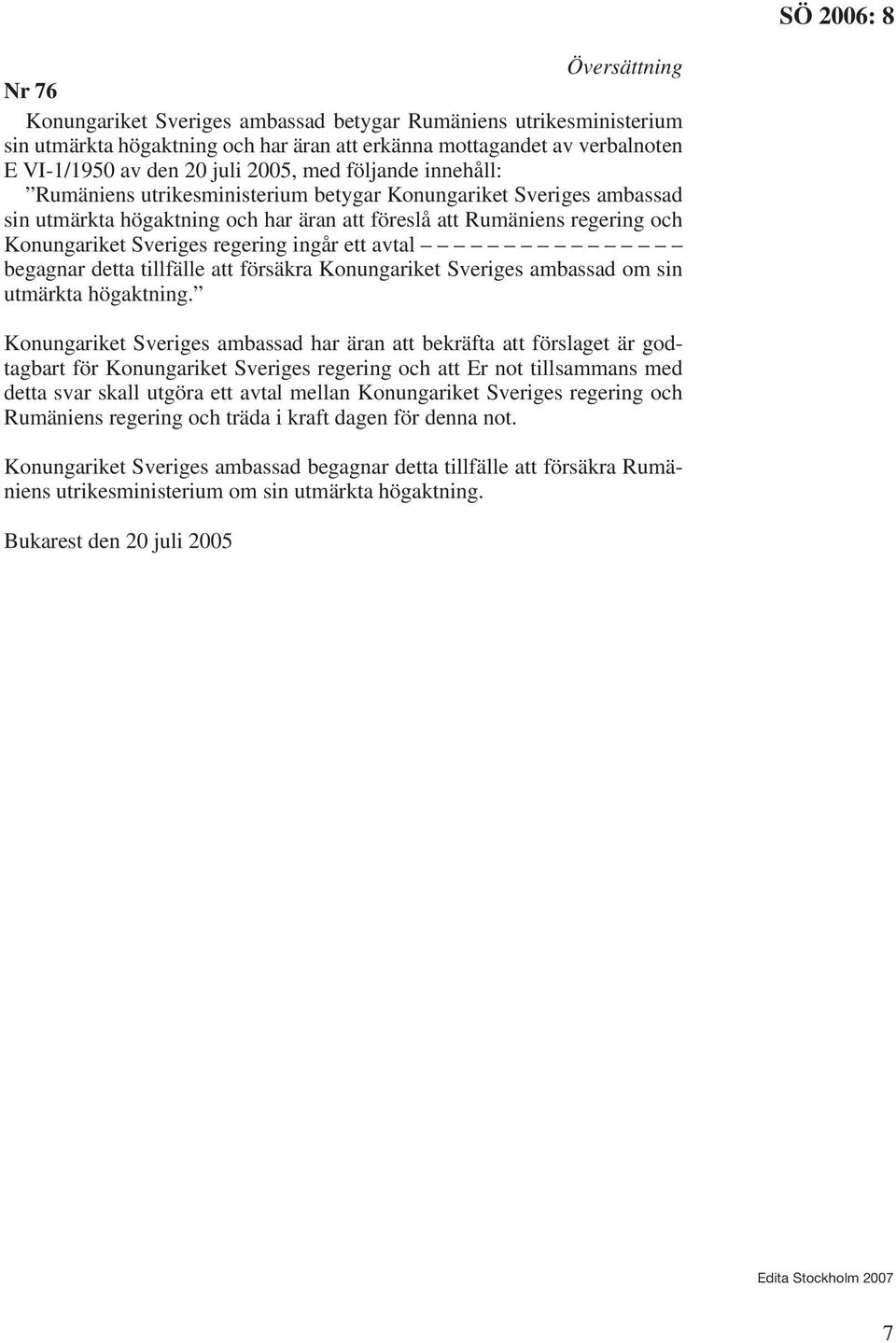 SÖ 2006: 8

Översättning

Nr 76

Konungariket Sveriges ambassad betygar Rumäniens utrikesministerium sin utmärkta högaktning och har äran att erkänna mottagandet av verbalnoten E VI-1/1950 av den 20 juli 2005, med följande innehåll:

”Rumäniens utrikesministerium betygar Konungariket Sveriges ambassad sin utmärkta högaktning och har äran att föreslå att Rumäniens regering och Konungariket Sveriges regering ingår ett avtal – – – – – – – – – – – – – – – begagnar detta tillfälle att försäkra Konungariket Sveriges ambassad om sin utmärkta högaktning.”

Konungariket Sveriges ambassad har äran att bekräfta att förslaget är godtagbart för Konungariket Sveriges regering och att Er not tillsammans med detta svar skall utgöra ett avtal mellan Konungariket Sveriges regering och Rumäniens regering och träda i kraft dagen för denna not.

Konungariket Sveriges ambassad begagnar detta tillfälle att försäkra Rumäniens utrikesministerium om sin utmärkta högaktning.

Bukarest den 20 juli 2005

Edita Stockholm 2007

7